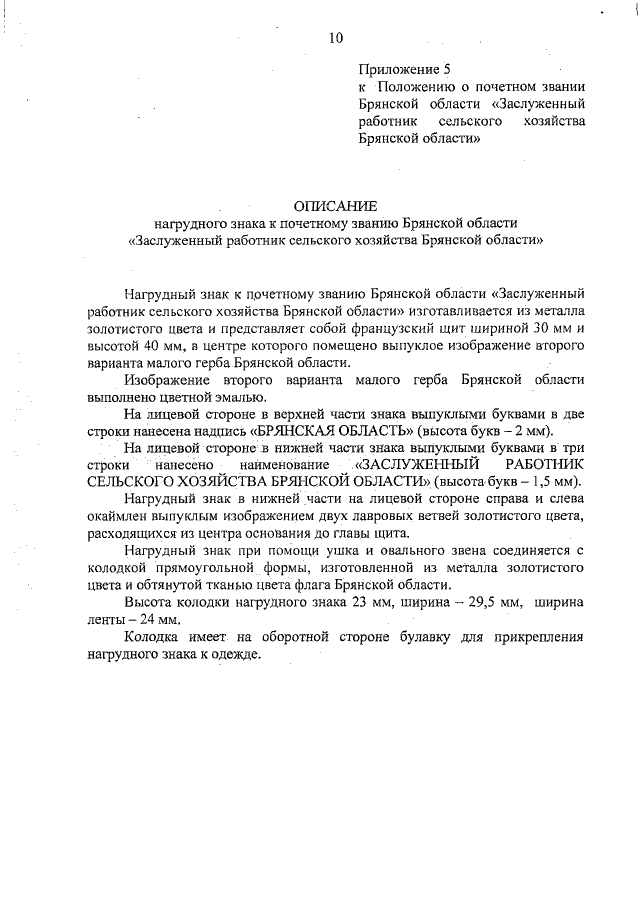 10

Приложение 5
к Положению о почетном звании Брянской области «Заслуженный работник сельского хозяйства Брянской области»

ОПИСАНИЕ
нагрудного знака к почетному званию Брянской области «Заслуженный работник сельского хозяйства Брянской области»

Нагрудный знак к почетному званию Брянской области «Заслуженный работник сельского хозяйства Брянской области» изготавливается из металла золотистого цвета и представляет собой французский щит шириной 30 мм и высотой 40 мм, в центре которого помещено выпуклое изображение второго варианта малого герба Брянской области.

Изображение второго варианта малого герба Брянской области выполнено цветной эмалью.

На лицевой стороне в верхней части знака выпуклыми буквами в две строки нанесена надпись «БРЯНСКАЯ ОБЛАСТЬ» (высота букв – 2 мм).

На лицевой стороне в нижней части знака выпуклыми буквами в три строки нанесено наименование «ЗАСЛУЖЕННЫЙ РАБОТНИК СЕЛЬСКОГО ХОЗЯЙСТВА БРЯНСКОЙ ОБЛАСТИ» (высота букв – 1,5 мм).

Нагрудный знак в нижней части на лицевой стороне справа и слева окаймлен выпуклым изображением двух лавровых ветвей золотистого цвета, расходящихся из центра основания до главы щита.

Нагрудный знак при помощи ушка и овального звена соединяется с колодкой прямоугольной формы, изготовленной из металла золотистого цвета и обтянутой тканью цвета флага Брянской области.

Высота колодки нагрудного знака 23 мм, ширина – 29,5 мм, ширина ленты – 24 мм.

Колодка имеет на оборотной стороне булавку для прикрепления нагрудного знака к одежде.